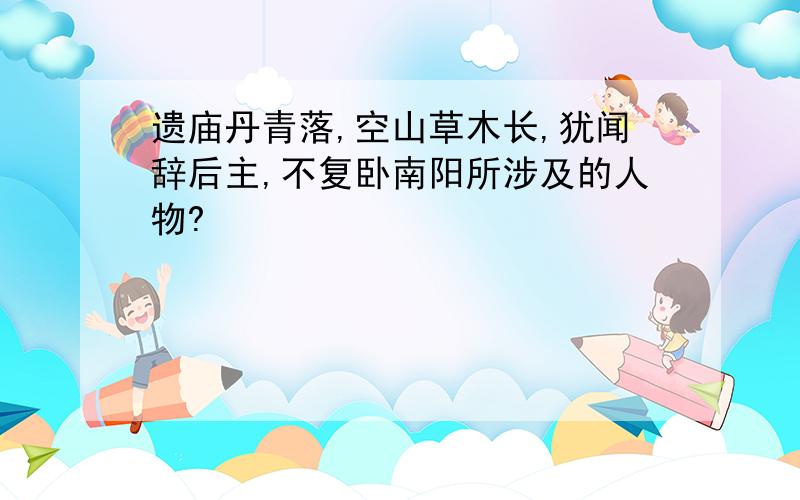 遗庙丹青落,空山草木长,犹闻辞后主,不复卧南阳所涉及的人物?